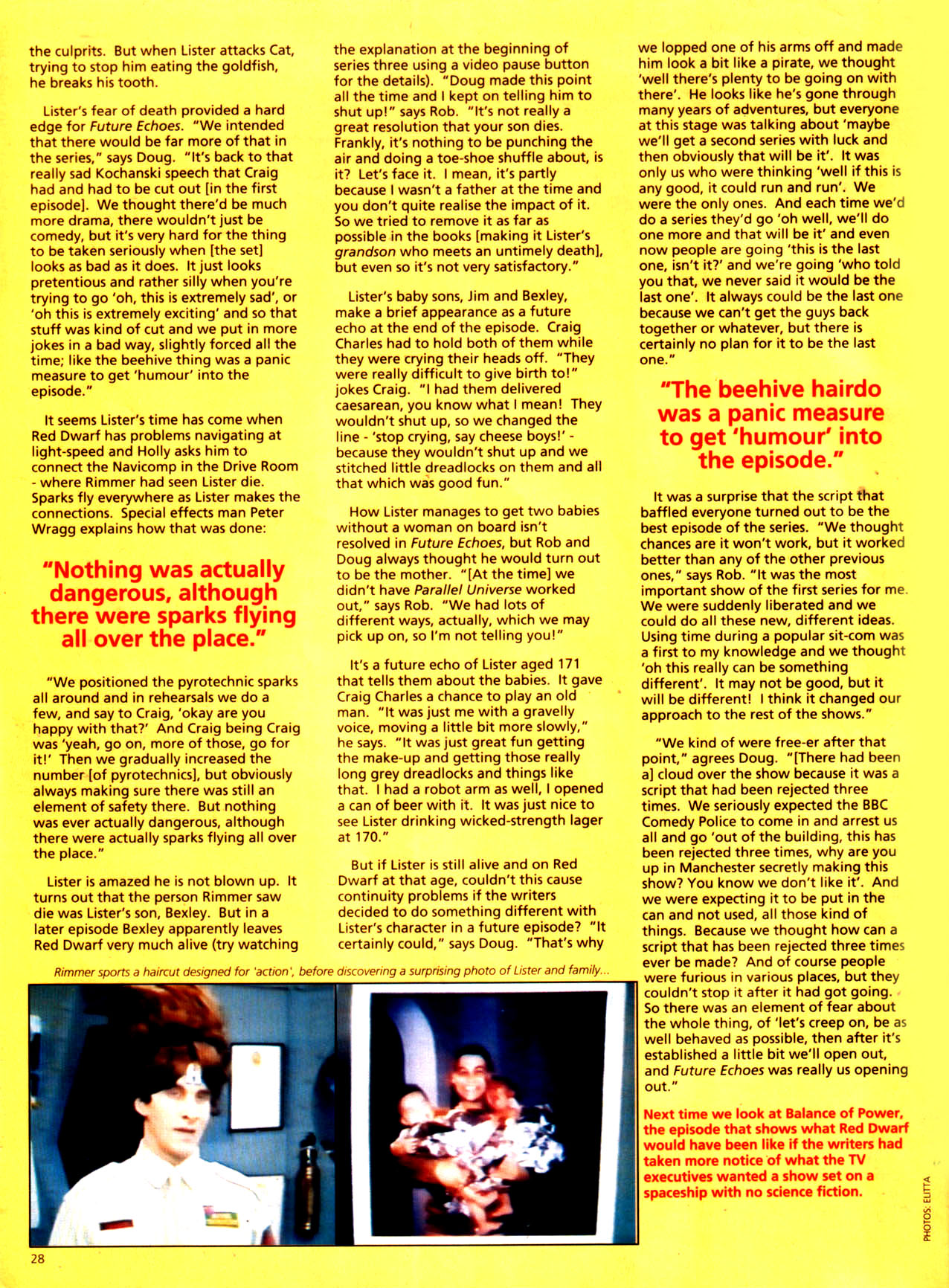 the culprits. But when Lister attacks Cat, trying to stop him eating the goldfish, he breaks his tooth.

Lister's fear of death provided a hard edge for Future Echoes. "We intended that there would be far more of that in the series," says Doug. "It's back to that really sad Kochanski speech that Craig had and had to be cut out [in the first episode]. We thought there'd be much more drama, there wouldn't just be comedy, but it's very hard for the thing to be taken seriously when [the set] looks as bad as it does. It just looks pretentious and rather silly when you're trying to go 'oh, this is extremely sad', or 'oh this is extremely exciting' and so that stuff was kind of cut and we put in more jokes in a bad way, slightly forced all the time; like the beehive thing was a panic measure to get 'humour' into the episode."

It seems Lister's time has come when Red Dwarf has problems navigating at light-speed and Holly asks him to connect the Navicomp in the Drive Room - where Rimmer had seen Lister die. Sparks fly everywhere as Lister makes the connections. Special effects man Peter Wragg explains how that was done:

"Nothing was actually dangerous, although there were sparks flying all over the place."

"We positioned the pyrotechnic sparks all around and in rehearsals we do a few, and say to Craig, 'okay are you happy with that?' And Craig being Craig was 'yeah, go on, more of those, go for it!' Then we gradually increased the number [of pyrotechnics], but obviously always making sure there was still an element of safety there. But nothing was ever actually dangerous, although there were actually sparks flying all over the place."

Lister is amazed he is not blown up. It turns out that the person Rimmer saw die was Lister's son, Bexley. But in a later episode Bexley apparently leaves Red Dwarf very much alive (try watching the explanation at the beginning of series three using a video pause button for the details). "Doug made this point all the time and I kept on telling him to shut up!" says Rob. "It's not really a great resolution that your son dies. Frankly, it's nothing to be punching the air and doing a toe-shoe shuffle about, is it? Let's face it. I mean, it's partly because I wasn't a father at the time and you don't quite realise the impact of it. So we tried to remove it as far as possible in the books [making it Lister's grandson who meets an untimely death], but even so it's not very satisfactory."

Lister's baby sons, Jim and Bexley, make a brief appearance as a future echo at the end of the episode. Craig Charles had to hold both of them while they were crying their heads off. "They were really difficult to give birth to!" jokes Craig. "I had them delivered caesarean, you know what I mean! They wouldn't shut up, so we changed the line - 'stop crying, say cheese boys!' - because they wouldn't shut up and we stitched little dreadlocks on them and all that which was good fun."

How Lister manages to get two babies without a woman on board isn't resolved in Future Echoes, but Rob and Doug always thought he would turn out to be the mother. "[At the time] we didn't have Parallel Universe worked out," says Rob. "We had lots of different ways, actually, which we may pick up on, so I'm not telling you!"

It's a future echo of Lister aged 171 that tells them about the babies. It gave Craig Charles a chance to play an old man. "It was just me with a gravelly voice, moving a little bit more slowly," he says. "It was just great fun getting the make-up and getting those really long grey dreadlocks and things like that. I had a robot arm as well, I opened a can of beer with it. It was just nice to see Lister drinking wicked-strength lager at 170."

But if Lister is still alive and on Red Dwarf at that age, couldn't this cause continuity problems if the writers decided to do something different with Lister's character in a future episode? "It certainly could," says Doug. "That's why we lopped one of his arms off and made him look a bit like a pirate, we thought 'well there's plenty to be going on with there'. He looks like he's gone through many years of adventures, but everyone at this stage was talking about 'maybe we'll get a second series with luck and then obviously that will be it'. It was only us who were thinking 'well if this is any good, it could run and run'. We were the only ones. And each time we'd do a series they'd go 'oh well, we'll do one more and that will be it' and even now people are going 'this is the last one, isn't it?' and we're going 'who told you that, we never said it would be the last one'. It always could be the last one because we can't get the guys back together or whatever, but there is certainly no plan for it to be the last one."

"The beehive hairdo was a panic measure to get 'humour' into the episode."

It was a surprise that the script that baffled everyone turned out to be the best episode of the series. "We thought chances are it won't work, but it worked better than any of the other previous ones," says Rob. "It was the most important show of the first series for me. We were suddenly liberated and we could do all these new, different ideas. Using time during a popular sit-com was a first to my knowledge and we thought 'oh this really can be something different'. It may not be good, but it will be different! I think it changed our approach to the rest of the shows."

"We kind of were free-er after that point," agrees Doug. "[There had been a] cloud over the show because it was a script that had been rejected three times. We seriously expected the BBC Comedy Police to come in and arrest us all and go 'out of the building, this has been rejected three times, why are you up in Manchester secretly making this show? You know we don't like it'. And we were expecting it to be put in the can and not used, all those kind of things. Because we thought how can a script that has been rejected three times ever be made? And of course people were furious in various places, but they couldn't stop it after it had got going. So there was an element of fear about the whole thing, of 'let's creep on, be as well behaved as possible, then after it's established a little bit we'll open out, and Future Echoes was really us opening out."

Next time we look at Balance of Power, the episode that shows what Red Dwarf would have been like if the writers had taken more notice of what the TV executives wanted a show set on a spaceship with no science fiction.

Rimmer sports a haircut designed for 'action', before discovering a surprising photo of Lister and family...

PHOTOS: ELITTA

28